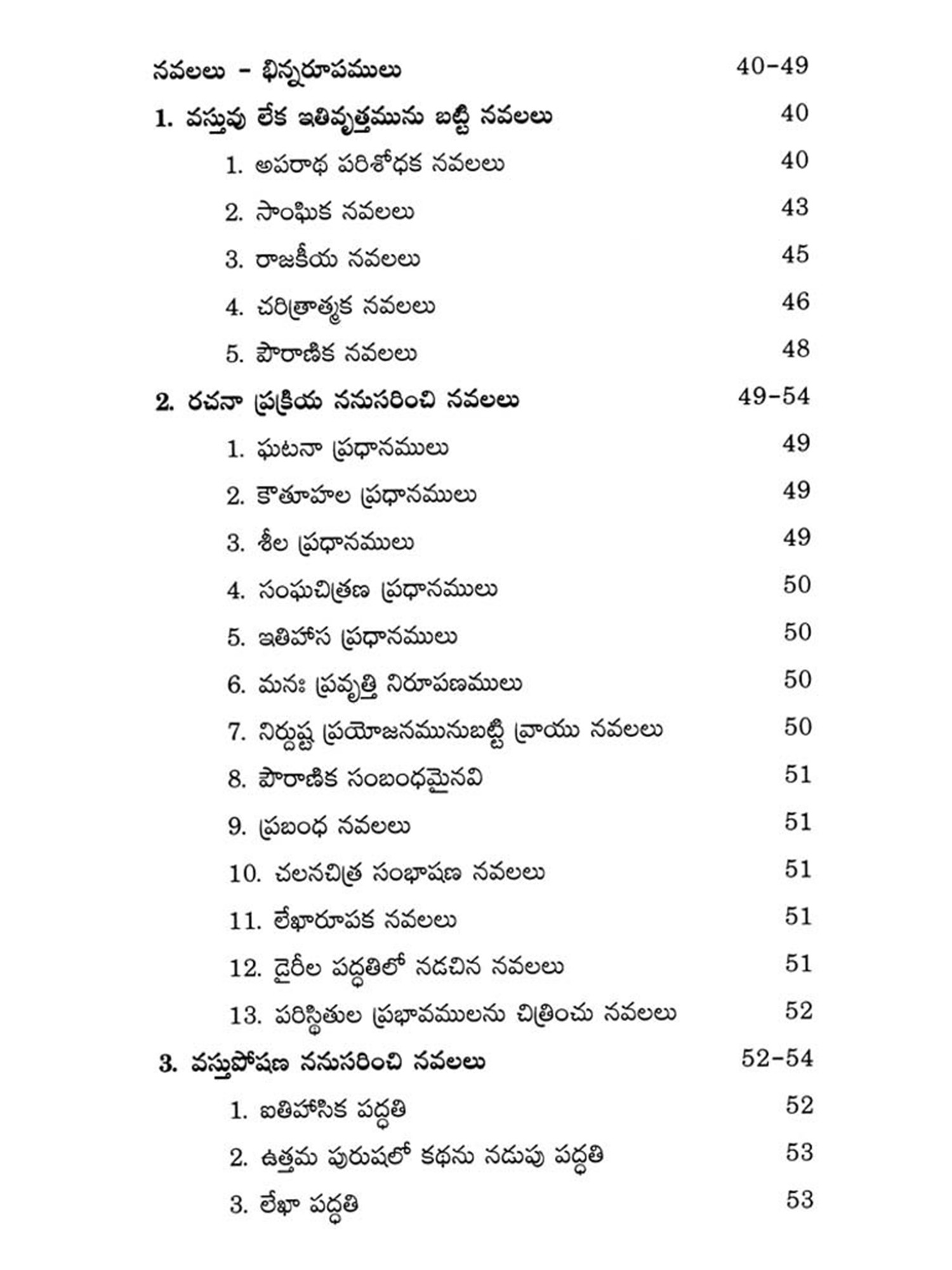 నవలలు - భిన్నరూపములు 40-49

1. వస్తువు లేక ఇతివృత్తమును బట్టి నవలలు 40

1. అపరాధ పరిశోధక నవలలు 40

2. సాంఘిక నవలలు 43

3. రాజకీయ నవలలు 45

4. చరిత్రాత్మక నవలలు 46

5. పౌరాణిక నవలలు 48

2. రచనా ప్రక్రియ ననుసరించి నవలలు 49-54

1. ఘటనా ప్రధానములు 49

2. కౌతూహల ప్రధానములు 49

3. శీల ప్రధానములు 49

4. సంఘచిత్రణ ప్రధానములు 50

5. ఇతిహాస ప్రధానములు 50

6. మనః ప్రవృత్తి నిరూపణములు 50

7. నిర్దుష్ట ప్రయోజనమునుబట్టి వ్రాయు నవలలు 50

8. పౌరాణిక సంబంధమైనవి 51

9. ప్రబంధ నవలలు 51

10. చలనచిత్ర సంభాషణ నవలలు 51

11. లేఖారూపక నవలలు 51

12. డైరీల పద్ధతిలో నడచిన నవలలు 51

13. పరిస్థితుల ప్రభావములను చిత్రించు నవలలు 52

3. వస్తుపోషణ ననుసరించి నవలలు 52-54

1. ఐతిహాసిక పద్ధతి 52

2. ఉత్తమ పురుషలో కథను నడుపు పద్ధతి 53

3. లేఖా పద్ధతి 53